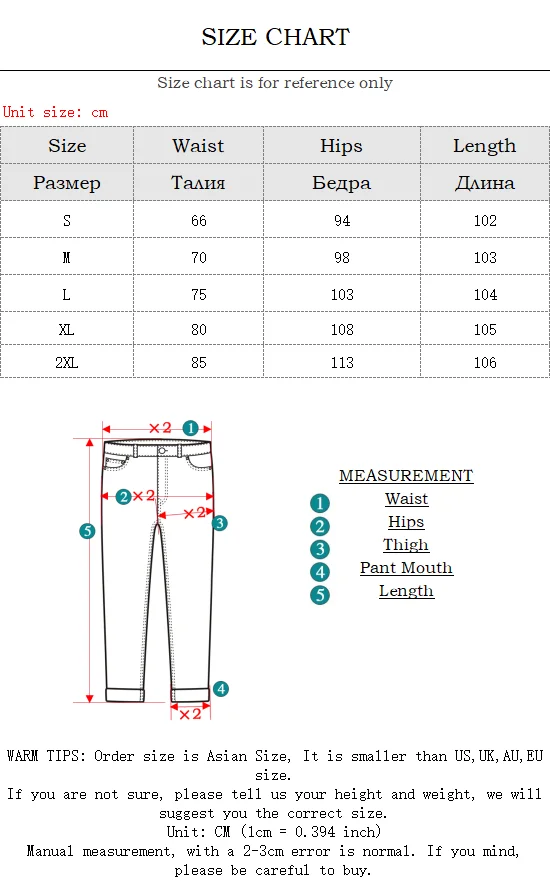 SIZE CHART

Size chart is for reference only

Unit size: cm

| Size | Waist | Hips | Length |
|---|---|---|---|
| Размер | Талия | Бедра | Длина |
| S | 66 | 94 | 102 |
| M | 70 | 98 | 103 |
| L | 75 | 103 | 104 |
| XL | 80 | 108 | 105 |
| 2XL | 85 | 113 | 106 |

×2 1
2 ×2
×2 3
5
4
×2

MEASUREMENT
1 Waist
2 Hips
3 Thigh
4 Pant Mouth
5 Length

WARM TIPS: Order size is Asian Size, It is smaller than US,UK,AU,EU size.
If you are not sure, please tell us your height and weight, we will suggest you the correct size.
Unit: CM (1cm = 0.394 inch)
Manual measurement, with a 2-3cm error is normal. If you mind, please be careful to buy.